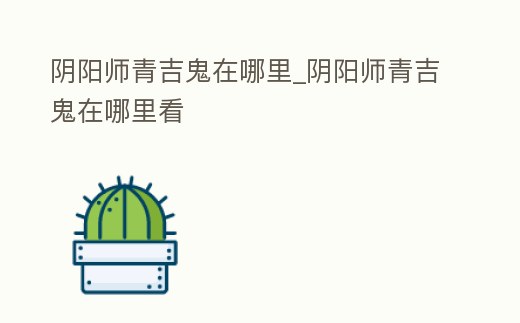 阴阳师青吉鬼在哪里_阴阳师青吉鬼在哪里看